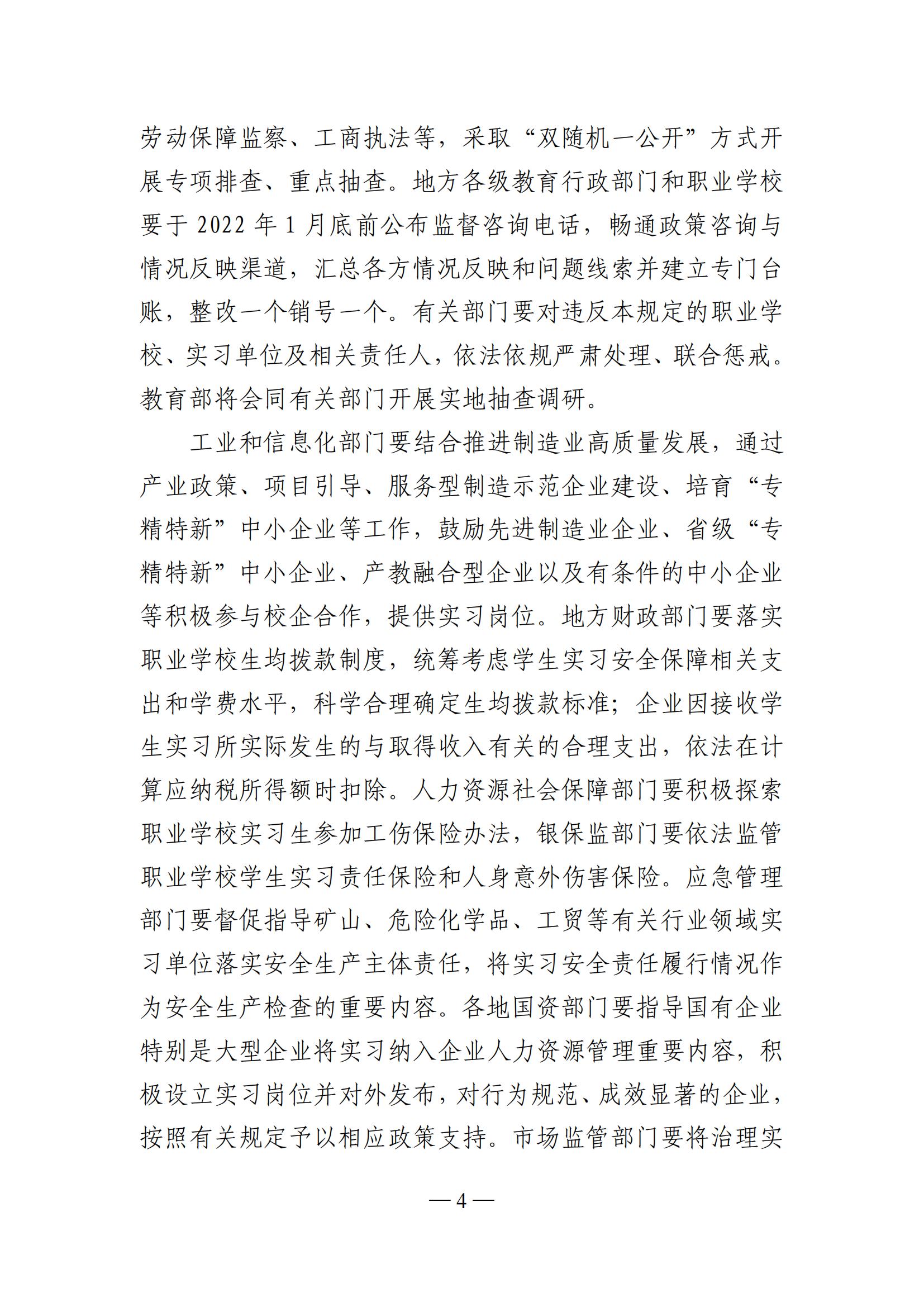 劳动保障监察、工商执法等，采取“双随机一公开”方式开展专项排查、重点抽查。地方各级教育行政部门和职业学校要于 2022 年 1 月底前公布监督咨询电话，畅通政策咨询与情况反映渠道，汇总各方情况反映和问题线索并建立专门台账，整改一个销号一个。有关部门要对违反本规定的职业学校、实习单位及相关责任人，依法依规严肃处理、联合惩戒。教育部将会同有关部门开展实地抽查调研。

工业和信息化部门要结合推进制造业高质量发展，通过产业政策、项目引导、服务型制造示范企业建设、培育“专精特新”中小企业等工作，鼓励先进制造业企业、省级“专精特新”中小企业、产教融合型企业以及有条件的中小企业等积极参与校企合作，提供实习岗位。地方财政部门要落实职业学校生均拨款制度，统筹考虑学生实习安全保障相关支出和学费水平，科学合理确定生均拨款标准；企业因接收学生实习所实际发生的与取得收入有关的合理支出，依法在计算应纳税所得额时扣除。人力资源社会保障部门要积极探索职业学校实习生参加工伤保险办法，银保监部门要依法监管职业学校学生实习责任保险和人身意外伤害保险。应急管理部门要督促指导矿山、危险化学品、工贸等有关行业领域实习单位落实安全生产主体责任，将实习安全责任履行情况作为安全生产检查的重要内容。各地国资部门要指导国有企业特别是大型企业将实习纳入企业人力资源管理重要内容，积极设立实习岗位并对外发布，对行为规范、成效显著的企业，按照有关规定予以相应政策支持。市场监管部门要将治理实

— 4 —